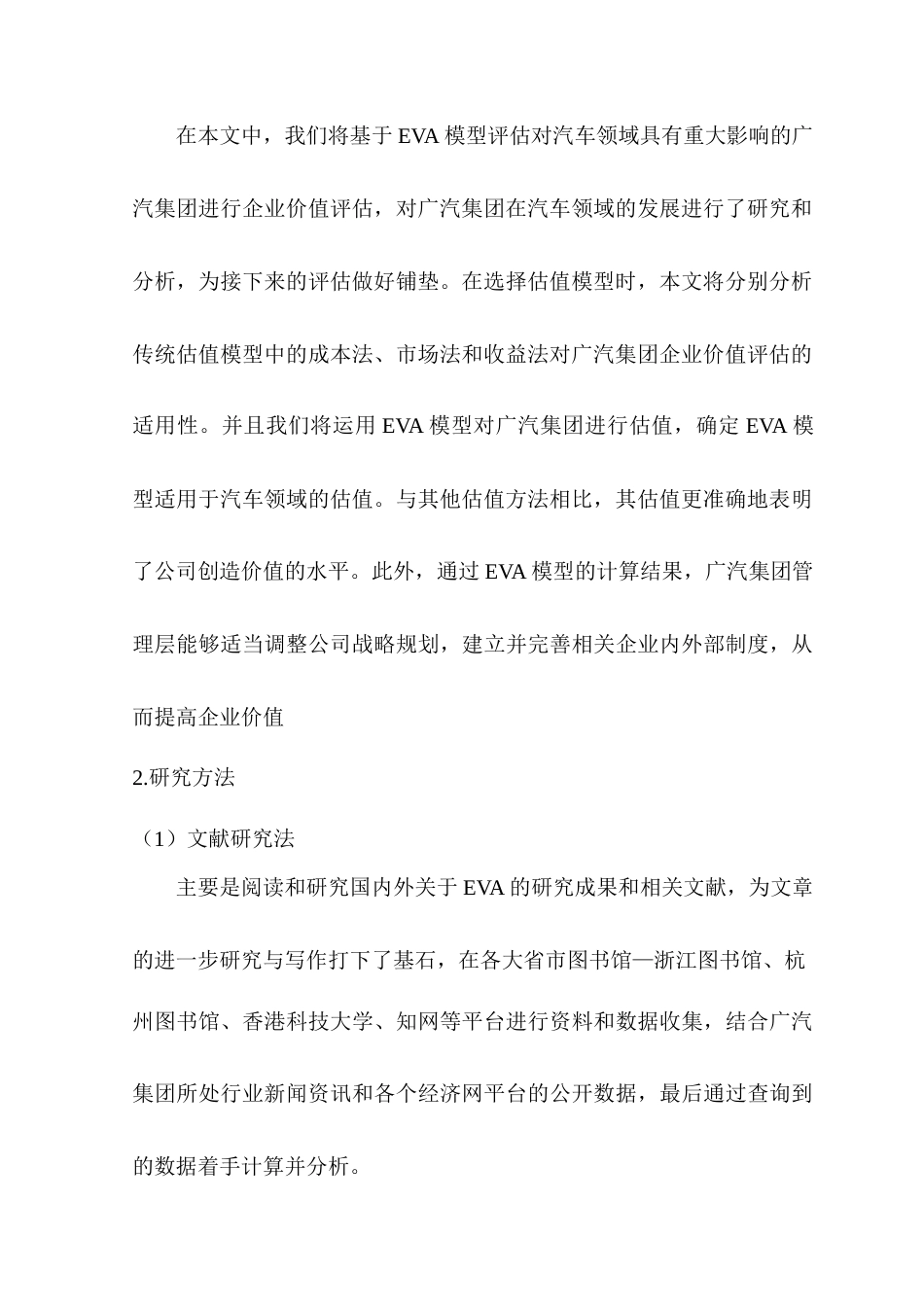 在本文中，我们将基于 EVA 模型评估对汽车领域具有重大影响的广汽集团进行企业价值评估，对广汽集团在汽车领域的发展进行了研究和分析，为接下来的评估做好铺垫。在选择估值模型时，本文将分别分析传统估值模型中的成本法、市场法和收益法对广汽集团企业价值评估的适用性。并且我们将运用 EVA 模型对广汽集团进行估值，确定 EVA 模型适用于汽车领域的估值。与其他估值方法相比，其估值更准确地表明了公司创造价值的水平。此外，通过 EVA 模型的计算结果，广汽集团管理层能够适当调整公司战略规划，建立并完善相关企业内外部制度，从而提高企业价值

2.研究方法

（1）文献研究法

主要是阅读和研究国内外关于 EVA 的研究成果和相关文献，为文章的进一步研究与写作打下了基石，在各大省市图书馆—浙江图书馆、杭州图书馆、香港科技大学、知网等平台进行资料和数据收集，结合广汽集团所处行业新闻资讯和各个经济网平台的公开数据，最后通过查询到的数据着手计算并分析。